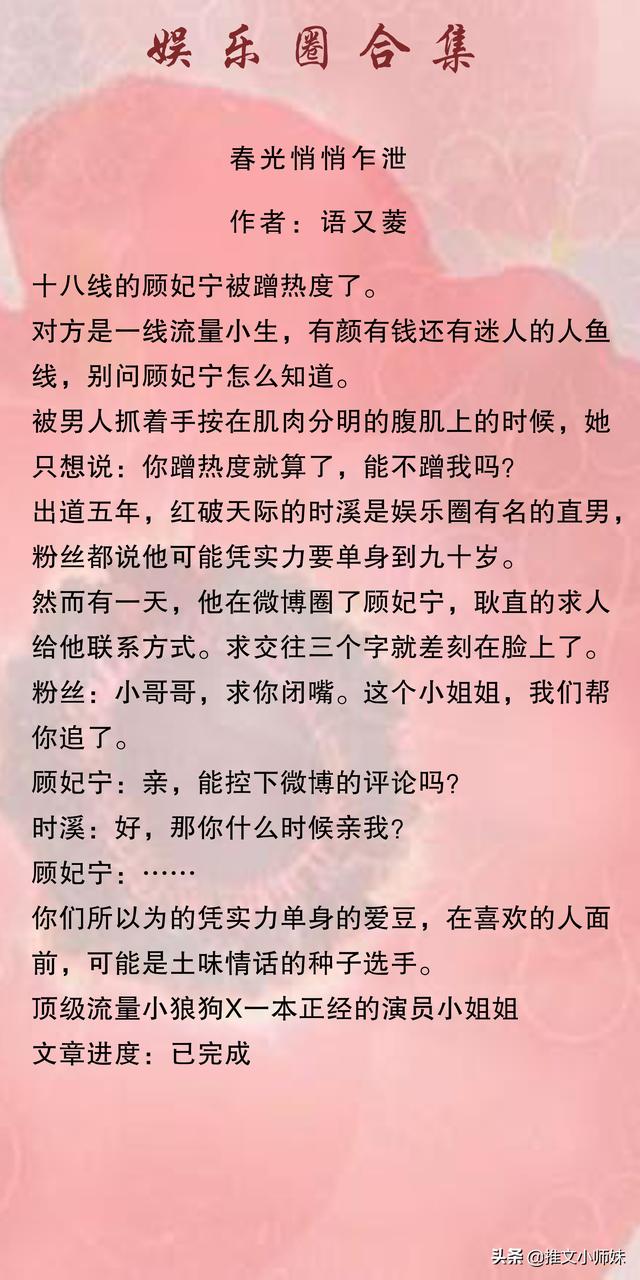 娱乐圈合集

春光悄悄乍泄

作者：语又菱

十八线的顾妃宁被蹭热度了。

对方是一线流量小生，有颜有钱还有迷人的人鱼线，别问顾妃宁怎么知道。

被男人抓着手按在肌肉分明的腹肌上的时候，她只想说：你蹭热度就算了，能不蹭我吗？

出道五年，红破天际的时溪是娱乐圈有名的直男，粉丝都说他可能凭实力要单身到九十岁。

然而有一天，他在微博圈了顾妃宁，耿直的求人给他联系方式。求交往三个字就差刻在脸上了。

粉丝：小哥哥，求你闭嘴。这个小姐姐，我们帮你追了。

顾妃宁：亲，能控下微博的评论吗？

时溪：好，那你什么时候亲我？

顾妃宁：……

你们所以为的凭实力单身的爱豆，在喜欢的人面前，可能是土味情话的种子选手。

顶级流量小狼狗X一本正经的演员小姐姐

文章进度：已完成

头条 @推文小师妹